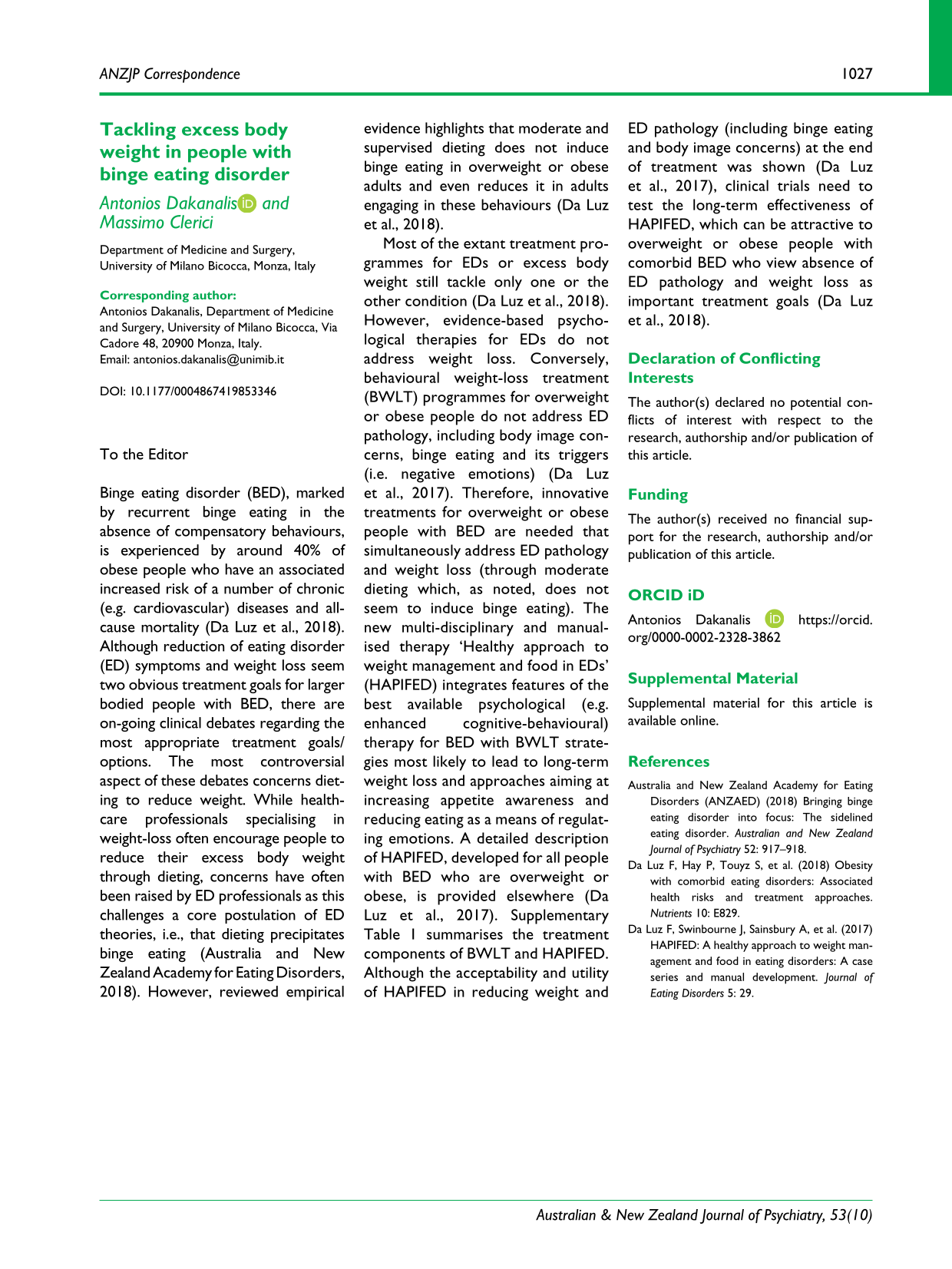 ANZJP Correspondence

1027

Tackling excess body weight in people with binge eating disorder

Antonios Dakanalis and Massimo Clerici

Department of Medicine and Surgery, University of Milano Bicocca, Monza, Italy

Corresponding author:
Antonios Dakanalis, Department of Medicine and Surgery, University of Milano Bicocca, Via Cadore 48, 20900 Monza, Italy.
Email: antonios.dakanalis@unimib.it

DOI: 10.1177/0004867419853346

To the Editor

Binge eating disorder (BED), marked by recurrent binge eating in the absence of compensatory behaviours, is experienced by around 40% of obese people who have an associated increased risk of a number of chronic (e.g. cardiovascular) diseases and all-cause mortality (Da Luz et al., 2018). Although reduction of eating disorder (ED) symptoms and weight loss seem two obvious treatment goals for larger bodied people with BED, there are on-going clinical debates regarding the most appropriate treatment goals/options. The most controversial aspect of these debates concerns dieting to reduce weight. While health-care professionals specialising in weight-loss often encourage people to reduce their excess body weight through dieting, concerns have often been raised by ED professionals as this challenges a core postulation of ED theories, i.e., that dieting precipitates binge eating (Australia and New Zealand Academy for Eating Disorders, 2018). However, reviewed empirical evidence highlights that moderate and supervised dieting does not induce binge eating in overweight or obese adults and even reduces it in adults engaging in these behaviours (Da Luz et al., 2018).

Most of the extant treatment programmes for EDs or excess body weight still tackle only one or the other condition (Da Luz et al., 2018). However, evidence-based psychological therapies for EDs do not address weight loss. Conversely, behavioural weight-loss treatment (BWLT) programmes for overweight or obese people do not address ED pathology, including body image concerns, binge eating and its triggers (i.e. negative emotions) (Da Luz et al., 2017). Therefore, innovative treatments for overweight or obese people with BED are needed that simultaneously address ED pathology and weight loss (through moderate dieting which, as noted, does not seem to induce binge eating). The new multi-disciplinary and manualised therapy 'Healthy approach to weight management and food in EDs' (HAPIFED) integrates features of the best available psychological (e.g. enhanced cognitive-behavioural) therapy for BED with BWLT strategies most likely to lead to long-term weight loss and approaches aiming at increasing appetite awareness and reducing eating as a means of regulating emotions. A detailed description of HAPIFED, developed for all people with BED who are overweight or obese, is provided elsewhere (Da Luz et al., 2017). Supplementary Table 1 summarises the treatment components of BWLT and HAPIFED. Although the acceptability and utility of HAPIFED in reducing weight and ED pathology (including binge eating and body image concerns) at the end of treatment was shown (Da Luz et al., 2017), clinical trials need to test the long-term effectiveness of HAPIFED, which can be attractive to overweight or obese people with comorbid BED who view absence of ED pathology and weight loss as important treatment goals (Da Luz et al., 2018).

Declaration of Conflicting Interests

The author(s) declared no potential conflicts of interest with respect to the research, authorship and/or publication of this article.

Funding

The author(s) received no financial support for the research, authorship and/or publication of this article.

ORCID iD

Antonios Dakanalis https://orcid.org/0000-0002-2328-3862

Supplemental Material

Supplemental material for this article is available online.

References

Australia and New Zealand Academy for Eating Disorders (ANZAED) (2018) Bringing binge eating disorder into focus: The sidelined eating disorder. Australian and New Zealand Journal of Psychiatry 52: 917–918.

Da Luz F, Hay P, Touyz S, et al. (2018) Obesity with comorbid eating disorders: Associated health risks and treatment approaches. Nutrients 10: E829.

Da Luz F, Swinbourne J, Sainsbury A, et al. (2017) HAPIFED: A healthy approach to weight management and food in eating disorders: A case series and manual development. Journal of Eating Disorders 5: 29.

Australian & New Zealand Journal of Psychiatry, 53(10)